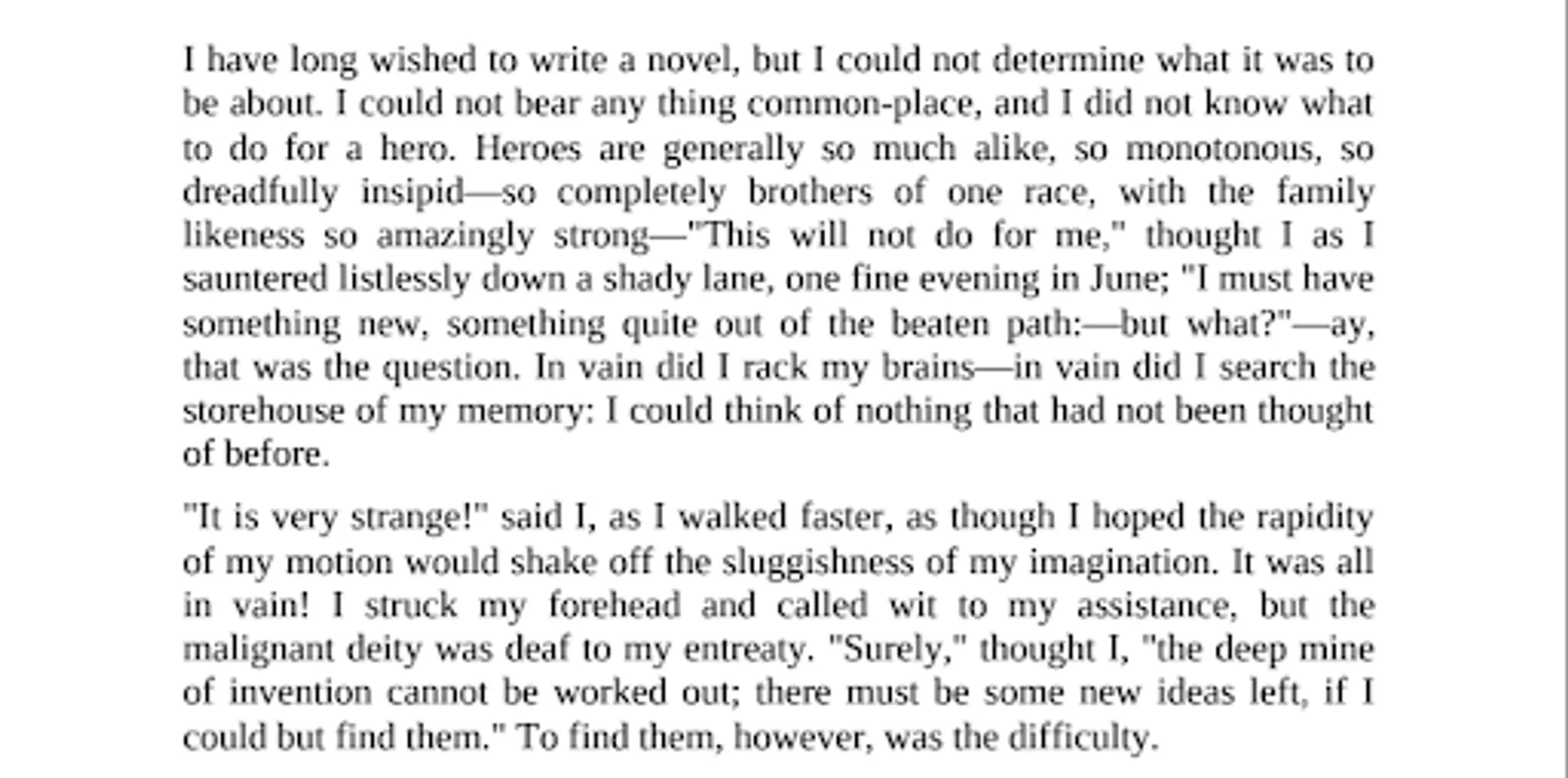 I have long wished to write a novel, but I could not determine what it was to be about. I could not bear any thing common-place, and I did not know what to do for a hero. Heroes are generally so much alike, so monotonous, so dreadfully insipid—so completely brothers of one race, with the family likeness so amazingly strong—"This will not do for me," thought I as I sauntered listlessly down a shady lane, one fine evening in June; "I must have something new, something quite out of the beaten path:—but what?"—ay, that was the question. In vain did I rack my brains—in vain did I search the storehouse of my memory: I could think of nothing that had not been thought of before.

"It is very strange!" said I, as I walked faster, as though I hoped the rapidity of my motion would shake off the sluggishness of my imagination. It was all in vain! I struck my forehead and called wit to my assistance, but the malignant deity was deaf to my entreaty. "Surely," thought I, "the deep mine of invention cannot be worked out; there must be some new ideas left, if I could but find them." To find them, however, was the difficulty.